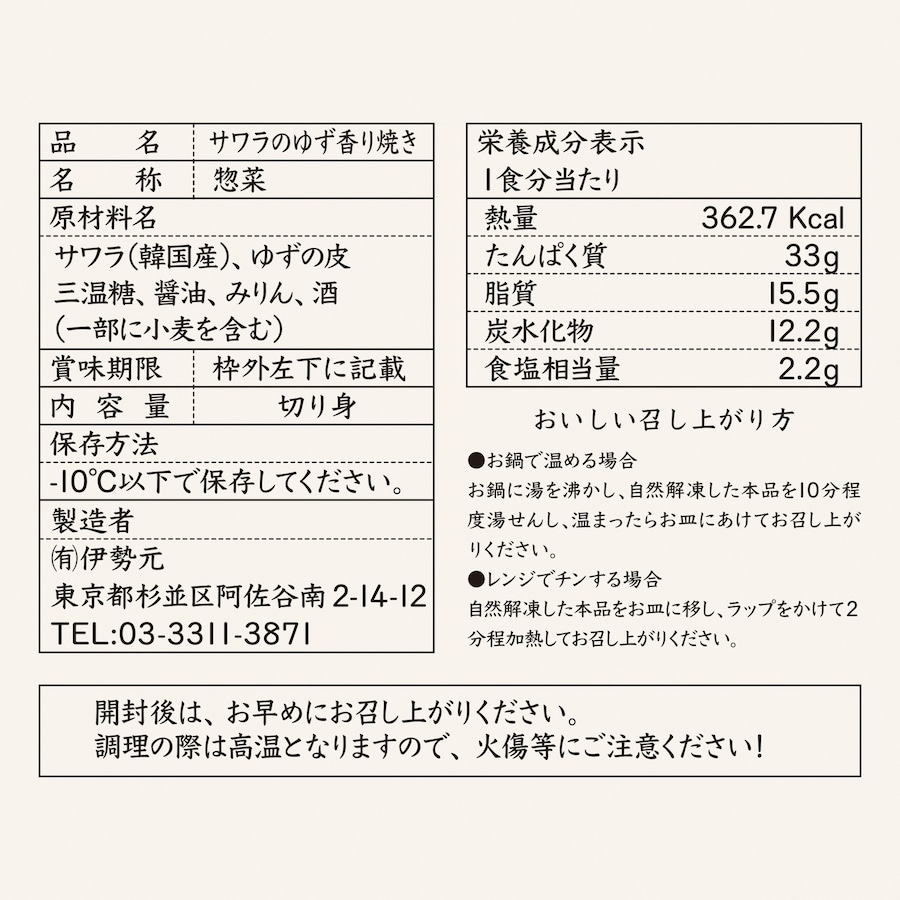 | 品　名 | サワラのゆず香り焼き |
|---|---|
| 名　称 | 惣菜 |
| 原材料名 | |
| サワラ(韓国産)、ゆずの皮 三温糖、醤油、みりん、酒 (一部に小麦を含む) | |
| 賞味期限 | 枠外左下に記載 |
| 内 容 量 | 切り身 |
| 保存方法 | |
| -10℃以下で保存してください。 | |
| 製造者 | |
| ㈲伊勢元 東京都杉並区阿佐谷南 2-14-12 TEL:03-3311-3871 | |

| 栄養成分表示 1食分当たり | |
|---|---|
| 熱量 | 362.7 Kcal |
| たんぱく質 | 33g |
| 脂質 | 15.5g |
| 炭水化物 | 12.2g |
| 食塩相当量 | 2.2g |

おいしい召し上がり方

●お鍋で温める場合
お鍋に湯を沸かし、自然解凍した本品を10分程度湯せんし、温まったらお皿にあけてお召し上がりください。

●レンジでチンする場合
自然解凍した本品をお皿に移し、ラップをかけて2分程加熱してお召し上がりください。

開封後は、お早めにお召し上がりください。
調理の際は高温となりますので、火傷等にご注意ください!